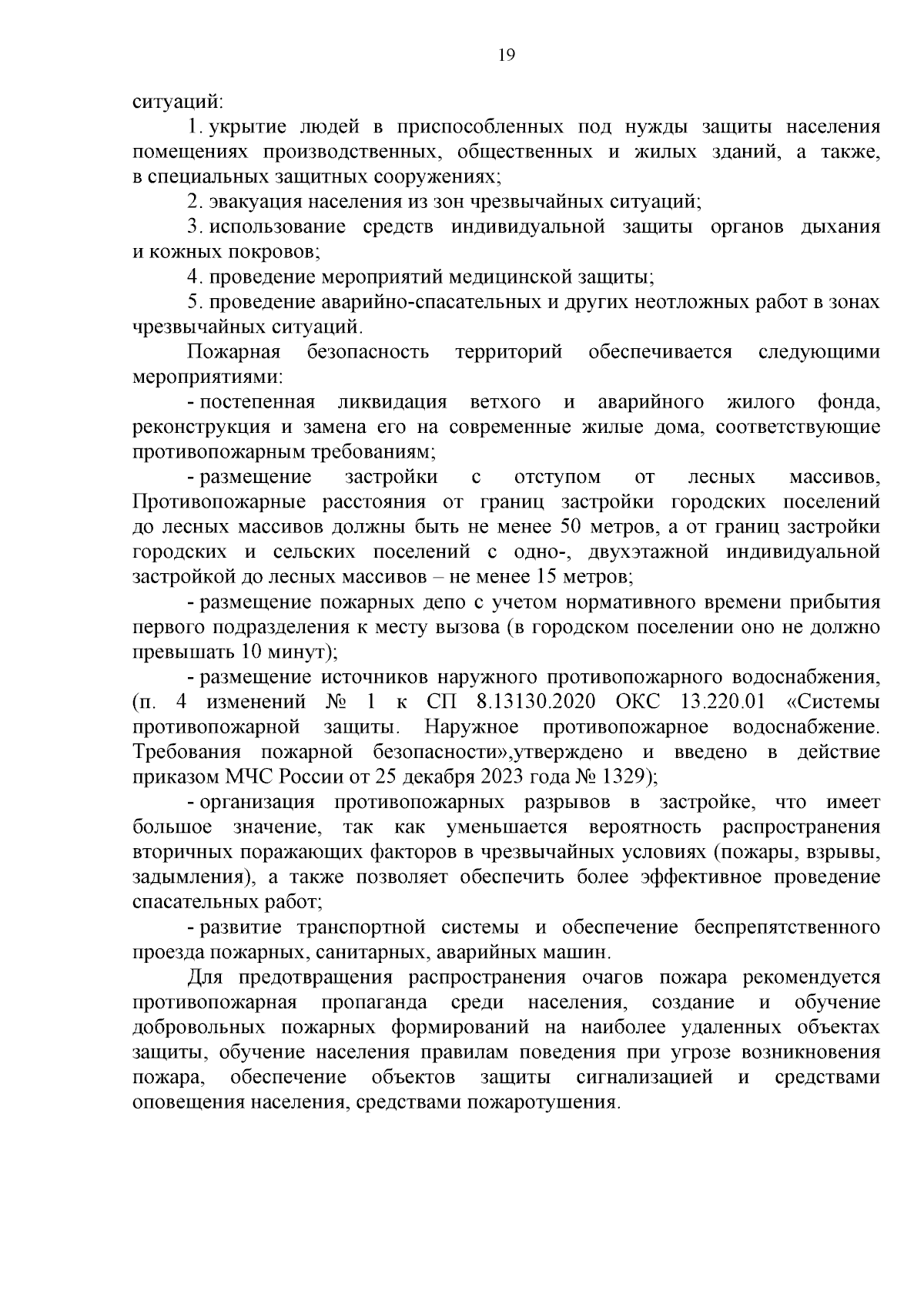 19

ситуаций:

1. укрытие людей в приспособленных под нужды защиты населения помещениях производственных, общественных и жилых зданий, а также, в специальных защитных сооружениях;

2. эвакуация населения из зон чрезвычайных ситуаций;

3. использование средств индивидуальной защиты органов дыхания и кожных покровов;

4. проведение мероприятий медицинской защиты;

5. проведение аварийно-спасательных и других неотложных работ в зонах чрезвычайных ситуаций.

Пожарная безопасность территорий обеспечивается следующими мероприятиями:

- постепенная ликвидация ветхого и аварийного жилого фонда, реконструкция и замена его на современные жилые дома, соответствующие противопожарным требованиям;

- размещение застройки с отступом от лесных массивов, Противопожарные расстояния от границ застройки городских поселений до лесных массивов должны быть не менее 50 метров, а от границ застройки городских и сельских поселений с одно-, двухэтажной индивидуальной застройкой до лесных массивов – не менее 15 метров;

- размещение пожарных депо с учетом нормативного времени прибытия первого подразделения к месту вызова (в городском поселении оно не должно превышать 10 минут);

- размещение источников наружного противопожарного водоснабжения, (п. 4 изменений № 1 к СП 8.13130.2020 ОКС 13.220.01 «Системы противопожарной защиты. Наружное противопожарное водоснабжение. Требования пожарной безопасности»,утверждено и введено в действие приказом МЧС России от 25 декабря 2023 года № 1329);

- организация противопожарных разрывов в застройке, что имеет большое значение, так как уменьшается вероятность распространения вторичных поражающих факторов в чрезвычайных условиях (пожары, взрывы, задымления), а также позволяет обеспечить более эффективное проведение спасательных работ;

- развитие транспортной системы и обеспечение беспрепятственного проезда пожарных, санитарных, аварийных машин.

Для предотвращения распространения очагов пожара рекомендуется противопожарная пропаганда среди населения, создание и обучение добровольных пожарных формирований на наиболее удаленных объектах защиты, обучение населения правилам поведения при угрозе возникновения пожара, обеспечение объектов защиты сигнализацией и средствами оповещения населения, средствами пожаротушения.